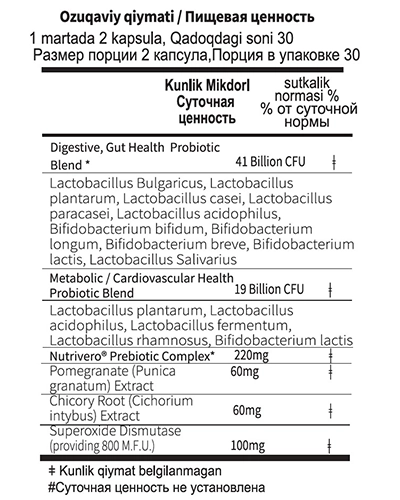 Ozuqaviy qiymati / Пищевая ценность
1 martada 2 kapsula, Qadoqdagi soni 30
Размер порции 2 капсула,Порция в упаковке 30

| | Kunlik Mikdorl Суточная ценность | sutkalik normasi % % от суточной нормы |
|---|---|---|
| Digestive, Gut Health Probiotic Blend * | 41 Billion CFU | ǂ |
| Lactobacillus Bulgaricus, Lactobacillus plantarum, Lactobacillus casei, Lactobacillus paracasei, Lactobacillus acidophilus, Bifidobacterium bifidum, Bifidobacterium longum, Bifidobacterium breve, Bifidobacterium lactis, Lactobacillus Salivarius | | |
| Metabolic / Cardiovascular Health Probiotic Blend | 19 Billion CFU | ǂ |
| Lactobacillus plantarum, Lactobacillus acidophilus, Lactobacillus fermentum, Lactobacillus rhamnosus, Bifidobacterium lactis | | |
| Nutrivero® Prebiotic Complex* | 220mg | ǂ |
| Pomegranate (Punica granatum) Extract | 60mg | ǂ |
| Chicory Root (Cichorium intybus) Extract | 60mg | ǂ |
| Superoxide Dismutase (providing 800 M.F.U.) | 100mg | ǂ |

ǂ Kunlik qiymat belgilanmagan
#Суточная ценность не установлена